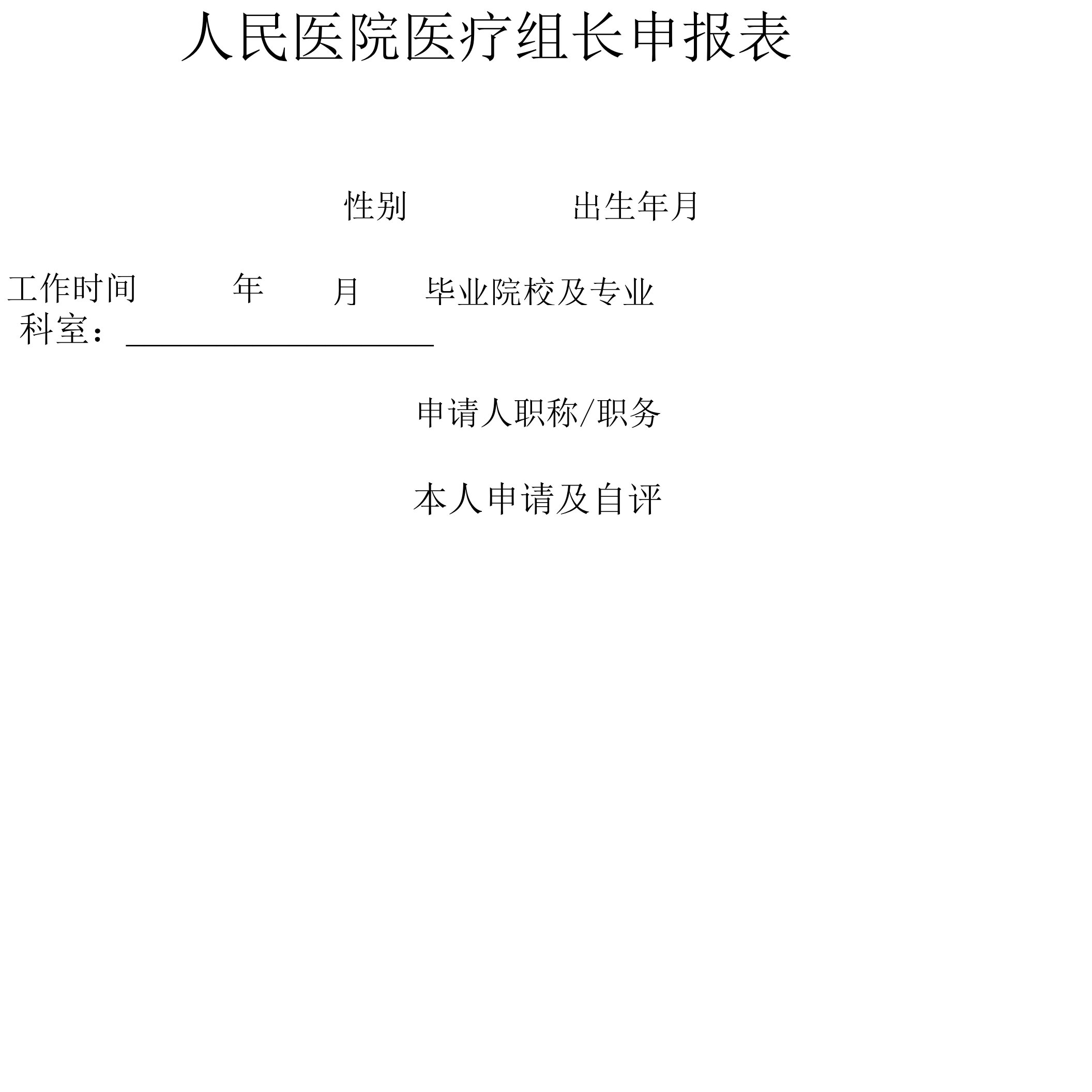 人民医院医疗组长申报表

性别 出生年月

工作时间 年 月 毕业院校及专业

科室：

申请人职称/职务

本人申请及自评